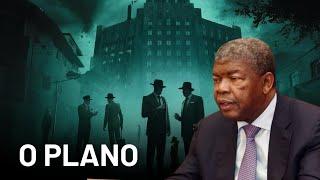 O PLANO